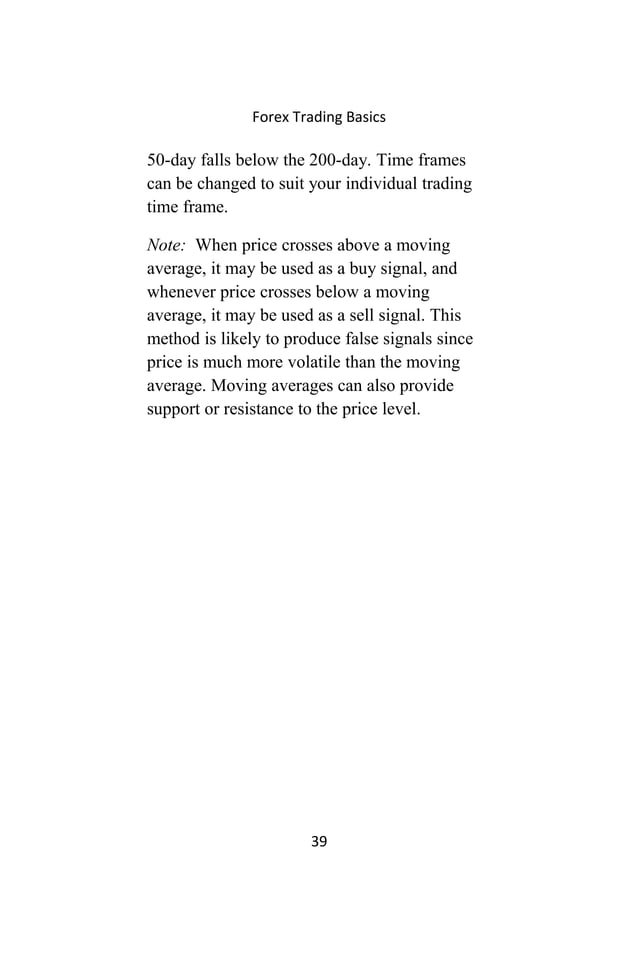 Forex Trading Basics

50-day falls below the 200-day. Time frames can be changed to suit your individual trading time frame.

Note: When price crosses above a moving average, it may be used as a buy signal, and whenever price crosses below a moving average, it may be used as a sell signal. This method is likely to produce false signals since price is much more volatile than the moving average. Moving averages can also provide support or resistance to the price level.

39